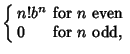 $\begin{cases} n!b^n & \text{for } n \text{ even} \\ 0 & \text{for } n \text{ odd,} \end{cases}$